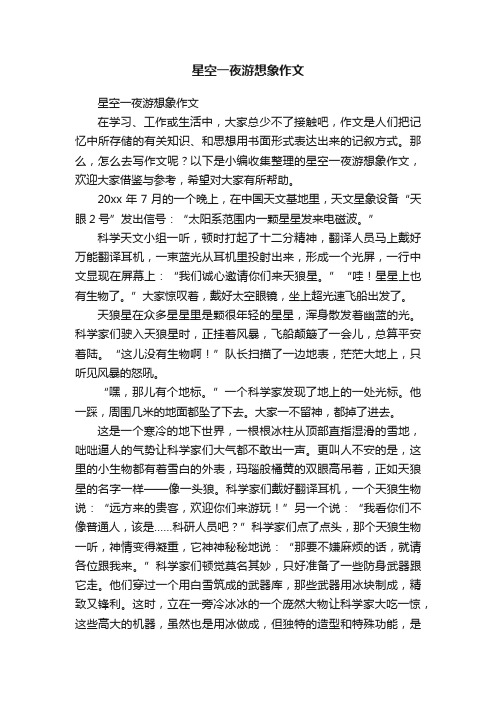 星空一夜游想象作文

星空一夜游想象作文

在学习、工作或生活中，大家总少不了接触吧，作文是人们把记忆中所存储的有关知识、和思想用书面形式表达出来的记叙方式。那么，怎么去写作文呢？以下是小编收集整理的星空一夜游想象作文，欢迎大家借鉴与参考，希望对大家有所帮助。

20xx 年 7 月的一个晚上，在中国天文基地里，天文星象设备“天眼 2 号”发出信号：“太阳系范围内一颗星星发来电磁波。”

科学天文小组一听，顿时打起了十二分精神，翻译人员马上戴好万能翻译耳机，一束蓝光从耳机里投射出来，形成一个光屏，一行中文显现在屏幕上：“我们诚心邀请你们来天狼星。”“哇！星星上也有生物了。”大家惊叹着，戴好太空眼镜，坐上超光速飞船出发了。

天狼星在众多星星里是颗很年轻的星星，浑身散发着幽蓝的光。科学家们驶入天狼星时，正挂着风暴，飞船颠簸了一会儿，总算平安着陆。“这儿没有生物啊！”队长扫描了一边地表，茫茫大地上，只听见风暴的怒吼。

“嘿，那儿有个地标。”一个科学家发现了地上的一处光标。他一踩，周围几米的地面都坠了下去。大家一不留神，都掉了进去。

这是一个寒冷的地下世界，一根根冰柱从顶部直指湿滑的雪地，咄咄逼人的气势让科学家们大气都不敢出一声。更叫人不安的是，这里的小生物都有着雪白的外表，玛瑙般橘黄的双眼高吊着，正如天狼星的名字一样——像一头狼。科学家们戴好翻译耳机，一个天狼生物说：“远方来的贵客，欢迎你们来游玩！”另一个说：“我看你们不像普通人，该是……科研人员吧？”科学家们点了点头，那个天狼生物一听，神情变得凝重，它神神秘秘地说：“那要不嫌麻烦的话，就请各位跟我来。”科学家们顿觉莫名其妙，只好准备了一些防身武器跟它走。他们穿过一个用白雪筑成的武器库，那些武器用冰块制成，精致又锋利。这时，立在一旁冷冰冰的一个庞然大物让科学家大吃一惊，这些高大的机器，虽然也是用冰做成，但独特的造型和特殊功能，是